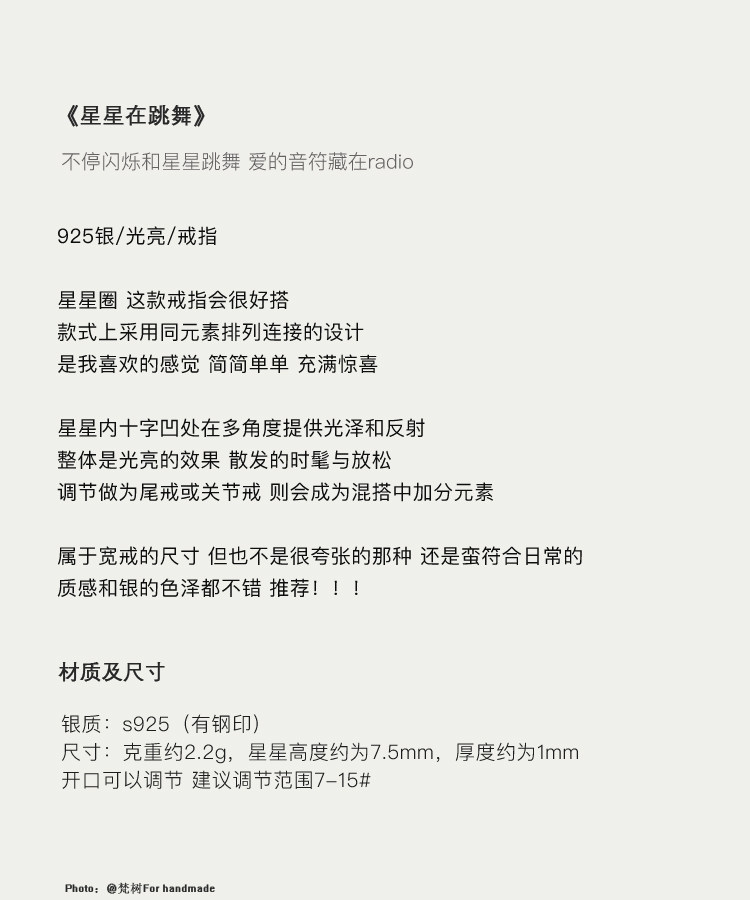 《星星在跳舞》

不停闪烁和星星跳舞 爱的音符藏在radio

925银/光亮/戒指

星星圈 这款戒指会很好搭
款式上采用同元素排列连接的设计
是我喜欢的感觉 简简单单 充满惊喜

星星内十字凹处在多角度提供光泽和反射
整体是光亮的效果 散发的时髦与放松
调节做为尾戒或关节戒 则会成为混搭中加分元素

属于宽戒的尺寸 但也不是很夸张的那种 还是蛮符合日常的
质感和银的色泽都不错 推荐！！！

材质及尺寸

银质：s925（有钢印）
尺寸：克重约2.2g，星星高度约为7.5mm，厚度约为1mm
开口可以调节 建议调节范围7–15#

Photo：@梵树For handmade